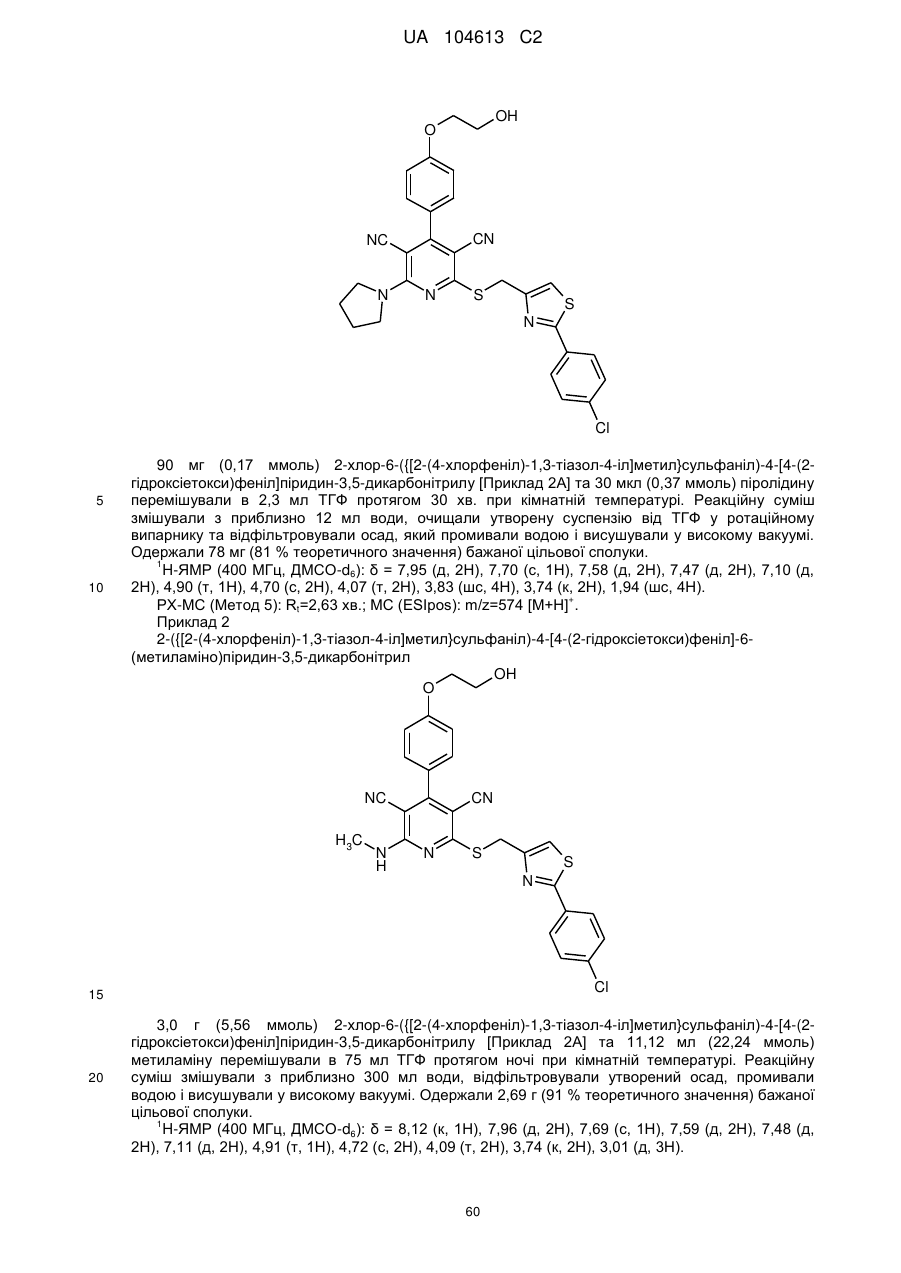 UA 104613 C2

OH
O
NC
CN
N
N
S
S
N
Cl

90 мг (0,17 ммоль) 2-хлор-6-({[2-(4-хлорфеніл)-1,3-тіазол-4-іл]метил}сульфаніл)-4-[4-(2-гідроксіетокси)феніл]піридин-3,5-дикарбонітрилу [Приклад 2А] та 30 мкл (0,37 ммоль) піролідину перемішували в 2,3 мл ТГФ протягом 30 хв. при кімнатній температурі. Реакційну суміш змішували з приблизно 12 мл води, очищали утворену суспензію від ТГФ у ротаційному випарнику та відфільтровували осад, який промивали водою і висушували у високому вакуумі. Одержали 78 мг (81 % теоретичного значення) бажаної цільової сполуки.

5

$^1$Н-ЯМР (400 МГц, ДМСО-$d_6$): δ = 7,95 (д, 2Н), 7,70 (с, 1Н), 7,58 (д, 2Н), 7,47 (д, 2Н), 7,10 (д, 2Н), 4,90 (т, 1Н), 4,70 (с, 2Н), 4,07 (т, 2Н), 3,83 (шс, 4Н), 3,74 (к, 2Н), 1,94 (шс, 4Н).

10

РХ-МС (Метод 5): $R_t$=2,63 хв.; МС (ESIpos): m/z=574 [M+H]$^+$.

Приклад 2

2-({[2-(4-хлорфеніл)-1,3-тіазол-4-іл]метил}сульфаніл)-4-[4-(2-гідроксіетокси)феніл]-6-(метиламіно)піридин-3,5-дикарбонітрил

OH
O
NC
CN
$H_3C$
N
H
N
S
S
N
Cl

15

3,0 г (5,56 ммоль) 2-хлор-6-({[2-(4-хлорфеніл)-1,3-тіазол-4-іл]метил}сульфаніл)-4-[4-(2-гідроксіетокси)феніл]піридин-3,5-дикарбонітрилу [Приклад 2А] та 11,12 мл (22,24 ммоль) метиламіну перемішували в 75 мл ТГФ протягом ночі при кімнатній температурі. Реакційну суміш змішували з приблизно 300 мл води, відфільтровували утворений осад, промивали водою і висушували у високому вакуумі. Одержали 2,69 г (91 % теоретичного значення) бажаної цільової сполуки.

20

$^1$Н-ЯМР (400 МГц, ДМСО-$d_6$): δ = 8,12 (к, 1Н), 7,96 (д, 2Н), 7,69 (с, 1Н), 7,59 (д, 2Н), 7,48 (д, 2Н), 7,11 (д, 2Н), 4,91 (т, 1Н), 4,72 (с, 2Н), 4,09 (т, 2Н), 3,74 (к, 2Н), 3,01 (д, 3Н).

60